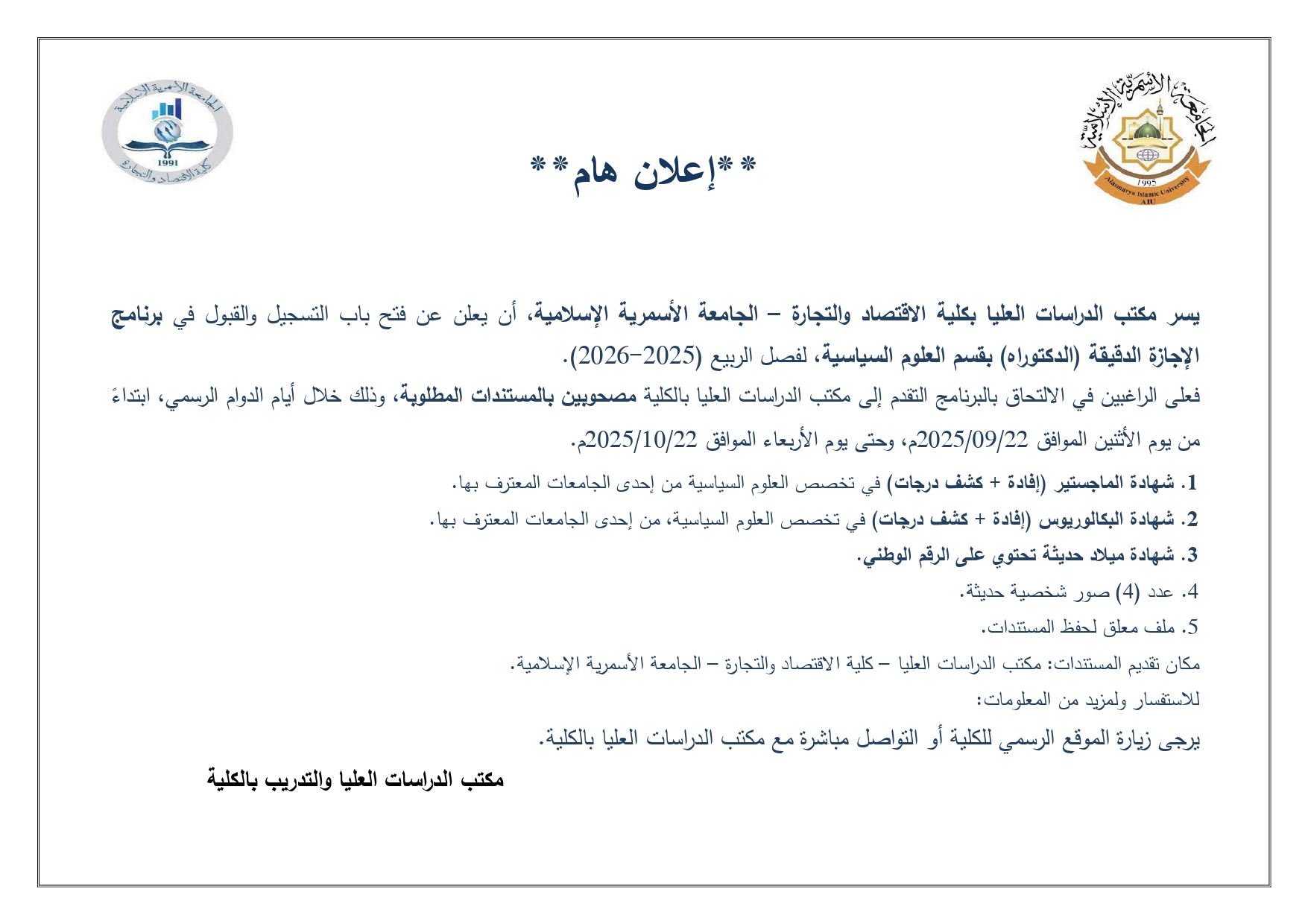 الجامعة الأسمرية الإسلامية
1995
Alasmarya Islamic University
AIU

**إعلان هام**

الجامعة الأسمرية الإسلامية
1991
كلية الاقتصاد والتجارة

يسر مكتب الدراسات العليا بكلية الاقتصاد والتجارة – الجامعة الأسمرية الإسلامية، أن يعلن عن فتح باب التسجيل والقبول في برنامج الإجازة الدقيقة (الدكتوراه) بقسم العلوم السياسية، لفصل الربيع (2025–2026).

فعلى الراغبين في الالتحاق بالبرنامج التقدم إلى مكتب الدراسات العليا بالكلية مصحوبين بالمستندات المطلوبة، وذلك خلال أيام الدوام الرسمي، ابتداءً من يوم الأثنين الموافق 2025/09/22م، وحتى يوم الأربعاء الموافق 2025/10/22م.

1. شهادة الماجستير (إفادة + كشف درجات) في تخصص العلوم السياسية من إحدى الجامعات المعترف بها.
2. شهادة البكالوريوس (إفادة + كشف درجات) في تخصص العلوم السياسية، من إحدى الجامعات المعترف بها.
3. شهادة ميلاد حديثة تحتوي على الرقم الوطني.
4. عدد (4) صور شخصية حديثة.
5. ملف معلق لحفظ المستندات.

مكان تقديم المستندات: مكتب الدراسات العليا – كلية الاقتصاد والتجارة – الجامعة الأسمرية الإسلامية.
للاستفسار ولمزيد من المعلومات:
يرجى زيارة الموقع الرسمي للكلية أو التواصل مباشرة مع مكتب الدراسات العليا بالكلية.

مكتب الدراسات العليا والتدريب بالكلية